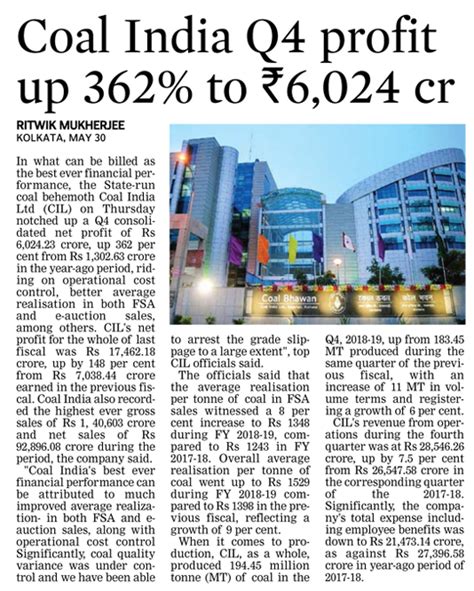 Coal India Q4 profit up 362% to ₹6,024 cr

RITWIK MUKHERJEE
KOLKATA, MAY 30

In what can be billed as the best ever financial performance, the State-run coal behemoth Coal India Ltd (CIL) on Thursday notched up a Q4 consolidated net profit of Rs 6,024.23 crore, up 362 per cent from Rs 1,302.63 crore in the year-ago period, riding on operational cost control, better average realisation in both FSA and e-auction sales, among others. CIL's net profit for the whole of last fiscal was Rs 17,462.18 crore, up by 148 per cent from Rs 7,038.44 crore earned in the previous fiscal. Coal India also recorded the highest ever gross sales of Rs 1, 40,603 crore and net sales of Rs 92,896.08 crore during the period, the company said.

"Coal India's best ever financial performance can be attributed to much improved average realization- in both FSA and e-auction sales, along with operational cost control Significantly, coal quality variance was under control and we have been able to arrest the grade slippage to a large extent", top CIL officials said.

The officials said that the average realisation per tonne of coal in FSA sales witnessed a 8 per cent increase to Rs 1348 during FY 2018-19, compared to Rs 1243 in FY 2017-18. Overall average realisation per tonne of coal went up to Rs 1529 during FY 2018-19 compared to Rs 1398 in the previous fiscal, reflecting a growth of 9 per cent.

When it comes to production, CIL, as a whole, produced 194.45 million tonne (MT) of coal in the Q4, 2018-19, up from 183.45 MT produced during the same quarter of the previous fiscal, with an increase of 11 MT in volume terms and registering a growth of 6 per cent.

CIL's revenue from operations during the fourth quarter was at Rs 28,546.26 crore, up by 7.5 per cent from Rs 26,547.58 crore in the corresponding quarter of the 2017-18. Significantly, the company's total expense including employee benefits was down to Rs 21,473.14 crore, as against Rs 27,396.58 crore in year-ago period of 2017-18.

Coal Bhawan